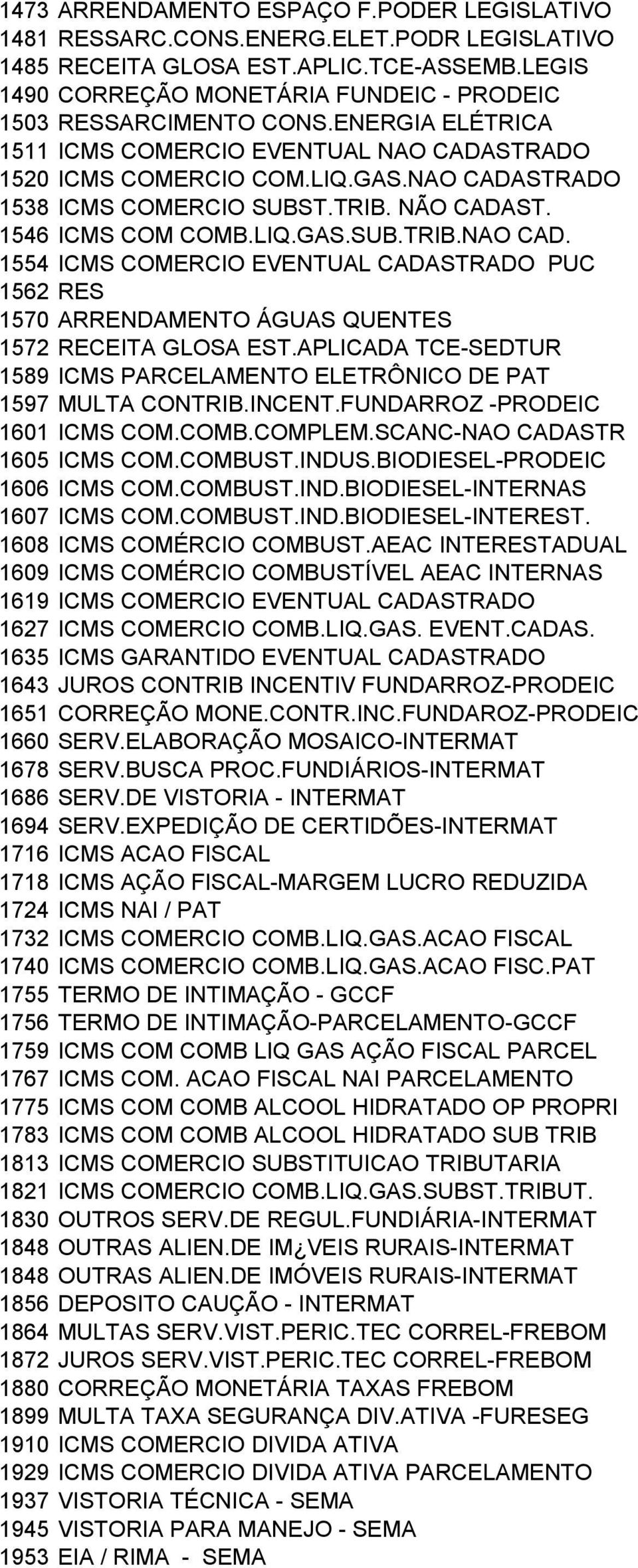 1473 ARRENDAMENTO ESPAÇO F.PODER LEGISLATIVO
1481 RESSARC.CONS.ENERG.ELET.PODR LEGISLATIVO
1485 RECEITA GLOSA EST.APLIC.TCE-ASSEMB.LEGIS
1490 CORREÇÃO MONETÁRIA FUNDEIC - PRODEIC
1503 RESSARCIMENTO CONS.ENERGIA ELÉTRICA
1511 ICMS COMERCIO EVENTUAL NAO CADASTRADO
1520 ICMS COMERCIO COM.LIQ.GAS.NAO CADASTRADO
1538 ICMS COMERCIO SUBST.TRIB. NÃO CADAST.
1546 ICMS COM COMB.LIQ.GAS.SUB.TRIB.NAO CAD.
1554 ICMS COMERCIO EVENTUAL CADASTRADO PUC
1562 RES
1570 ARRENDAMENTO ÁGUAS QUENTES
1572 RECEITA GLOSA EST.APLICADA TCE-SEDTUR
1589 ICMS PARCELAMENTO ELETRÔNICO DE PAT
1597 MULTA CONTRIB.INCENT.FUNDARROZ -PRODEIC
1601 ICMS COM.COMB.COMPLEM.SCANC-NAO CADASTR
1605 ICMS COM.COMBUST.INDUS.BIODIESEL-PRODEIC
1606 ICMS COM.COMBUST.IND.BIODIESEL-INTERNAS
1607 ICMS COM.COMBUST.IND.BIODIESEL-INTEREST.
1608 ICMS COMÉRCIO COMBUST.AEAC INTERESTADUAL
1609 ICMS COMÉRCIO COMBUSTÍVEL AEAC INTERNAS
1619 ICMS COMERCIO EVENTUAL CADASTRADO
1627 ICMS COMERCIO COMB.LIQ.GAS. EVENT.CADAS.
1635 ICMS GARANTIDO EVENTUAL CADASTRADO
1643 JUROS CONTRIB INCENTIV FUNDARROZ-PRODEIC
1651 CORREÇÃO MONE.CONTR.INC.FUNDAROZ-PRODEIC
1660 SERV.ELABORAÇÃO MOSAICO-INTERMAT
1678 SERV.BUSCA PROC.FUNDIÁRIOS-INTERMAT
1686 SERV.DE VISTORIA - INTERMAT
1694 SERV.EXPEDIÇÃO DE CERTIDÕES-INTERMAT
1716 ICMS ACAO FISCAL
1718 ICMS AÇÃO FISCAL-MARGEM LUCRO REDUZIDA
1724 ICMS NAI / PAT
1732 ICMS COMERCIO COMB.LIQ.GAS.ACAO FISCAL
1740 ICMS COMERCIO COMB.LIQ.GAS.ACAO FISC.PAT
1755 TERMO DE INTIMAÇÃO - GCCF
1756 TERMO DE INTIMAÇÃO-PARCELAMENTO-GCCF
1759 ICMS COM COMB LIQ GAS AÇÃO FISCAL PARCEL
1767 ICMS COM. ACAO FISCAL NAI PARCELAMENTO
1775 ICMS COM COMB ALCOOL HIDRATADO OP PROPRI
1783 ICMS COM COMB ALCOOL HIDRATADO SUB TRIB
1813 ICMS COMERCIO SUBSTITUICAO TRIBUTARIA
1821 ICMS COMERCIO COMB.LIQ.GAS.SUBST.TRIBUT.
1830 OUTROS SERV.DE REGUL.FUNDIÁRIA-INTERMAT
1848 OUTRAS ALIEN.DE IM¿VEIS RURAIS-INTERMAT
1848 OUTRAS ALIEN.DE IMÓVEIS RURAIS-INTERMAT
1856 DEPOSITO CAUÇÃO - INTERMAT
1864 MULTAS SERV.VIST.PERIC.TEC CORREL-FREBOM
1872 JUROS SERV.VIST.PERIC.TEC CORREL-FREBOM
1880 CORREÇÃO MONETÁRIA TAXAS FREBOM
1899 MULTA TAXA SEGURANÇA DIV.ATIVA -FURESEG
1910 ICMS COMERCIO DIVIDA ATIVA
1929 ICMS COMERCIO DIVIDA ATIVA PARCELAMENTO
1937 VISTORIA TÉCNICA - SEMA
1945 VISTORIA PARA MANEJO - SEMA
1953 EIA / RIMA - SEMA